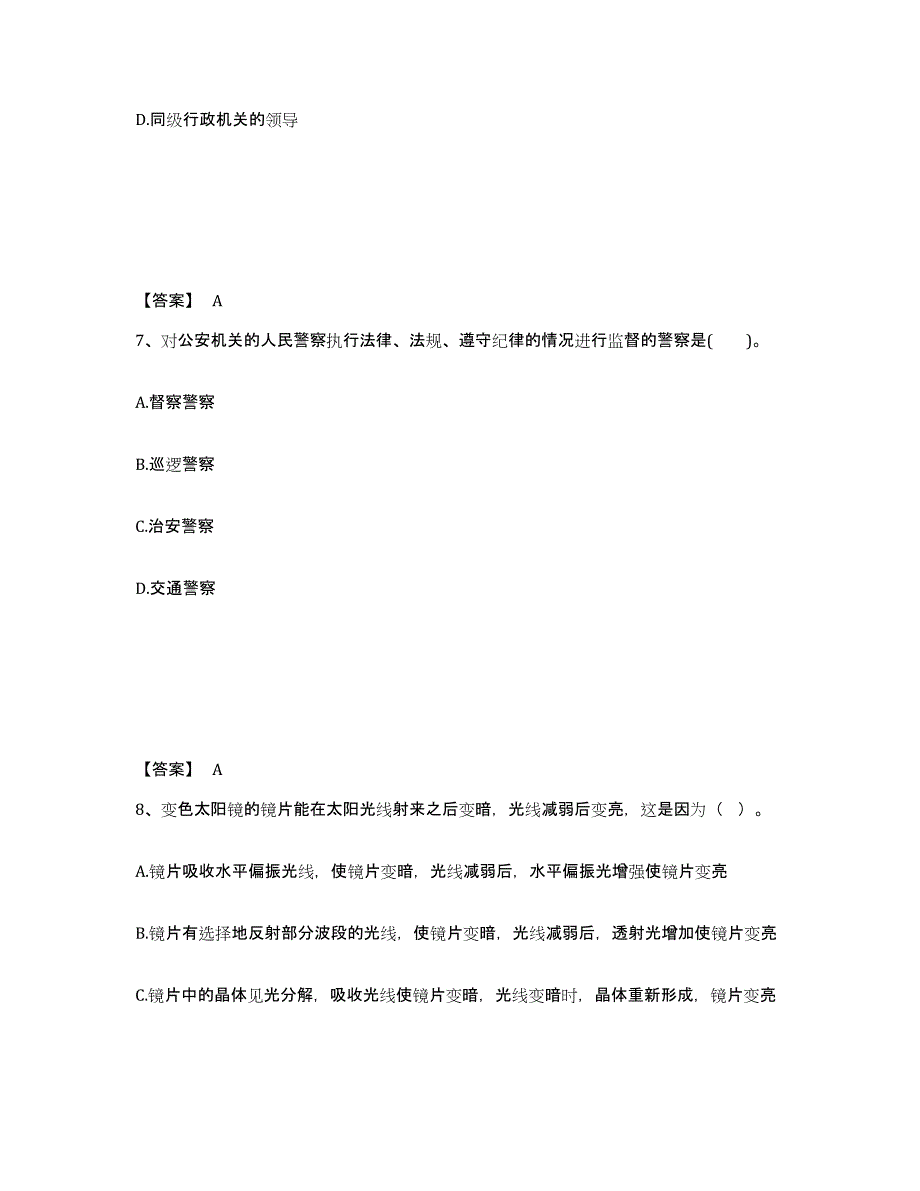 D.同级行政机关的领导

【答案】 A

7、对公安机关的人民警察执行法律、法规、遵守纪律的情况进行监督的警察是(　　)。

A.督察警察

B.巡逻警察

C.治安警察

D.交通警察

【答案】 A

8、变色太阳镜的镜片能在太阳光线射来之后变暗，光线减弱后变亮，这是因为（ ）。

A.镜片吸收水平偏振光线，使镜片变暗，光线减弱后，水平偏振光增强使镜片变亮

B.镜片有选择地反射部分波段的光线，使镜片变暗，光线减弱后，透射光增加使镜片变亮

C.镜片中的晶体见光分解，吸收光线使镜片变暗，光线变暗时，晶体重新形成，镜片变亮